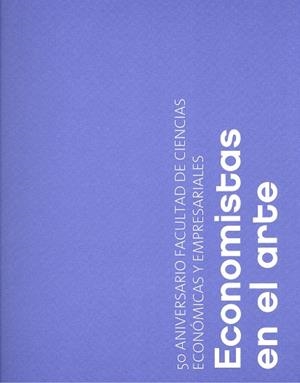 50 ANIVERSARIO FACULTAD DE CIENCIAS ECONÓMICAS Y EMPRESARIALES

Economistas en el arte